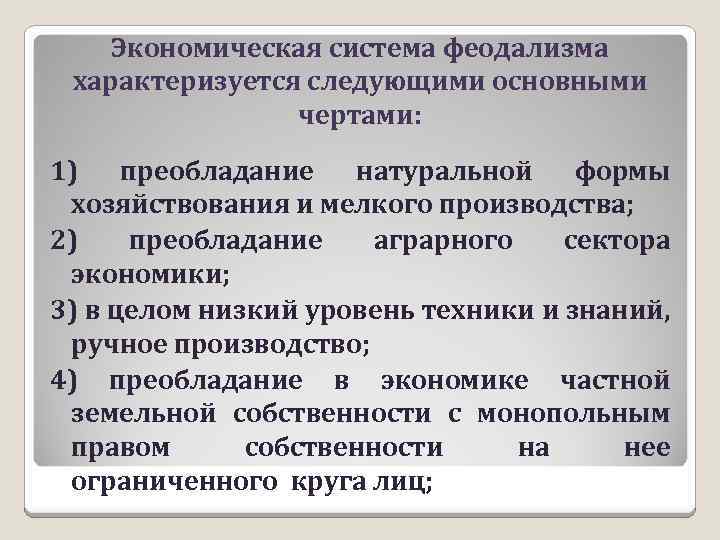 Экономическая система феодализма характеризуется следующими основными чертами:

1) преобладание натуральной формы хозяйствования и мелкого производства;

2) преобладание аграрного сектора экономики;

3) в целом низкий уровень техники и знаний, ручное производство;

4) преобладание в экономике частной земельной собственности с монопольным правом собственности на нее ограниченного круга лиц;